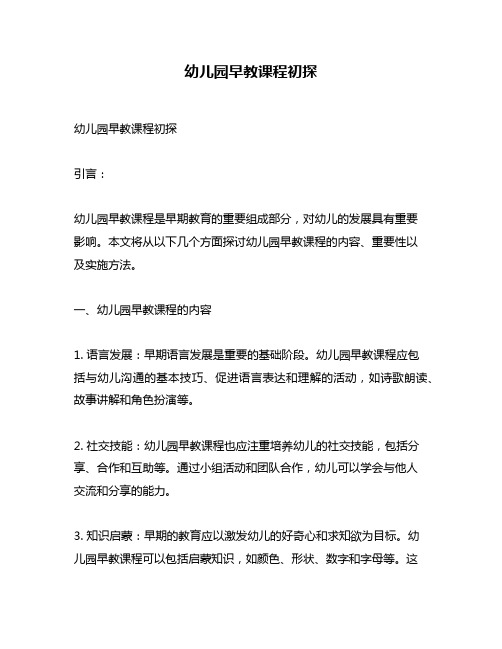 幼儿园早教课程初探

幼儿园早教课程初探

引言：

幼儿园早教课程是早期教育的重要组成部分，对幼儿的发展具有重要影响。本文将从以下几个方面探讨幼儿园早教课程的内容、重要性以及实施方法。

一、幼儿园早教课程的内容

1. 语言发展：早期语言发展是重要的基础阶段。幼儿园早教课程应包括与幼儿沟通的基本技巧、促进语言表达和理解的活动，如诗歌朗读、故事讲解和角色扮演等。

2. 社交技能：幼儿园早教课程也应注重培养幼儿的社交技能，包括分享、合作和互助等。通过小组活动和团队合作，幼儿可以学会与他人交流和分享的能力。

3. 知识启蒙：早期的教育应以激发幼儿的好奇心和求知欲为目标。幼儿园早教课程可以包括启蒙知识，如颜色、形状、数字和字母等。这